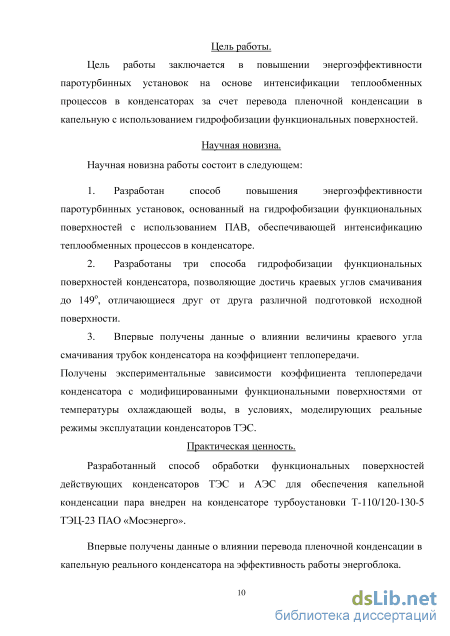 Цель работы.

Цель работы заключается в повышении энергоэффективности паротурбинных установок на основе интенсификации теплообменных процессов в конденсаторах за счет перевода пленочной конденсации в капельную с использованием гидрофобизации функциональных поверхностей.

Научная новизна.

Научная новизна работы состоит в следующем:

1. Разработан способ повышения энергоэффективности паротурбинных установок, основанный на гидрофобизации функциональных поверхностей с использованием ПАВ, обеспечивающей интенсификацию теплообменных процессов в конденсаторе.

2. Разработаны три способа гидрофобизации функциональных поверхностей конденсатора, позволяющие достичь краевых углов смачивания до $149^o$, отличающиеся друг от друга различной подготовкой исходной поверхности.

3. Впервые получены данные о влиянии величины краевого угла смачивания трубок конденсатора на коэффициент теплопередачи.

Получены экспериментальные зависимости коэффициента теплопередачи конденсатора с модифицированными функциональными поверхностями от температуры охлаждающей воды, в условиях, моделирующих реальные режимы эксплуатации конденсаторов ТЭС.

Практическая ценность.

Разработанный способ обработки функциональных поверхностей действующих конденсаторов ТЭС и АЭС для обеспечения капельной конденсации пара внедрен на конденсаторе турбоустановки Т-110/120-130-5 ТЭЦ-23 ПАО «Мосэнерго».

Впервые получены данные о влиянии перевода пленочной конденсации в капельную реального конденсатора на эффективность работы энергоблока.

10

dsLib.net
библиотека диссертаций